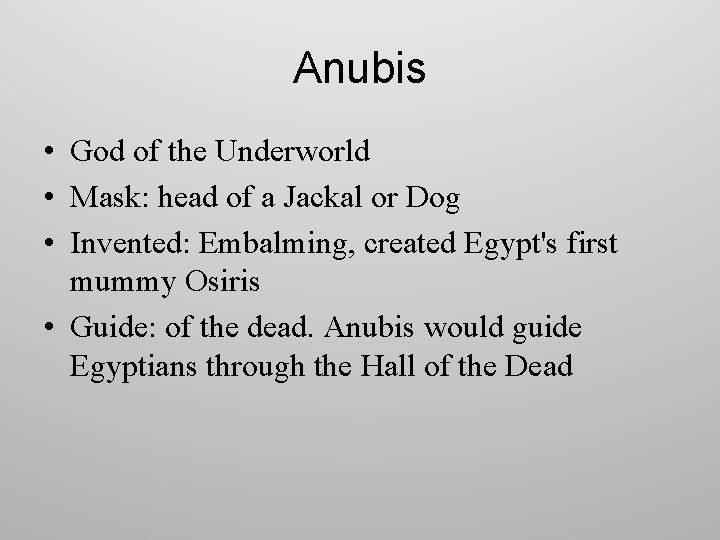 Anubis

• God of the Underworld
• Mask: head of a Jackal or Dog
• Invented: Embalming, created Egypt's first mummy Osiris
• Guide: of the dead. Anubis would guide Egyptians through the Hall of the Dead